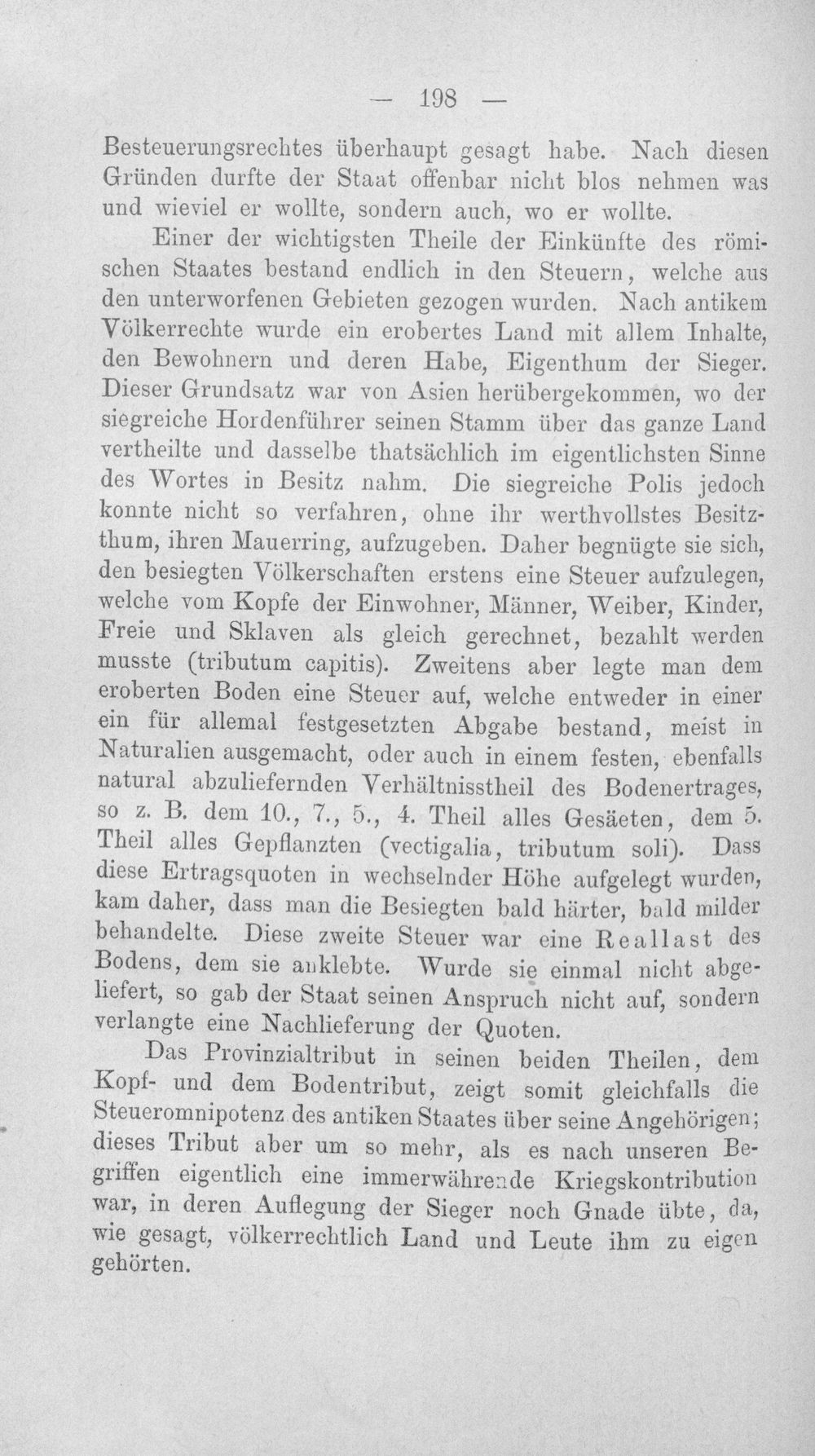 — 198 —

Besteuerungsrechtes überhaupt gesagt habe. Nach diesen Gründen durfte der Staat offenbar nicht blos nehmen was und wieviel er wollte, sondern auch, wo er wollte.

Einer der wichtigsten Theile der Einkünfte des römischen Staates bestand endlich in den Steuern, welche aus den unterworfenen Gebieten gezogen wurden. Nach antikem Völkerrechte wurde ein erobertes Land mit allem Inhalte, den Bewohnern und deren Habe, Eigenthum der Sieger. Dieser Grundsatz war von Asien herübergekommen, wo der siegreiche Hordenführer seinen Stamm über das ganze Land vertheilte und dasselbe thatsächlich im eigentlichsten Sinne des Wortes in Besitz nahm. Die siegreiche Polis jedoch konnte nicht so verfahren, ohne ihr werthvollstes Besitzthum, ihren Mauerring, aufzugeben. Daher begnügte sie sich, den besiegten Völkerschaften erstens eine Steuer aufzulegen, welche vom Kopfe der Einwohner, Männer, Weiber, Kinder, Freie und Sklaven als gleich gerechnet, bezahlt werden musste (tributum capitis). Zweitens aber legte man dem eroberten Boden eine Steuer auf, welche entweder in einer ein für allemal festgesetzten Abgabe bestand, meist in Naturalien ausgemacht, oder auch in einem festen, ebenfalls natural abzuliefernden Verhältnisstheil des Bodenertrages, so z. B. dem 10., 7., 5., 4. Theil alles Gesäeten, dem 5. Theil alles Gepflanzten (vectigalia, tributum soli). Dass diese Ertragsquoten in wechselnder Höhe aufgelegt wurden, kam daher, dass man die Besiegten bald härter, bald milder behandelte. Diese zweite Steuer war eine Reallast des Bodens, dem sie anklebte. Wurde sie einmal nicht abgeliefert, so gab der Staat seinen Anspruch nicht auf, sondern verlangte eine Nachlieferung der Quoten.

Das Provinzialtribut in seinen beiden Theilen, dem Kopf- und dem Bodentribut, zeigt somit gleichfalls die Steueromnipotenz des antiken Staates über seine Angehörigen; dieses Tribut aber um so mehr, als es nach unseren Begriffen eigentlich eine immerwährende Kriegskontribution war, in deren Auflegung der Sieger noch Gnade übte, da, wie gesagt, völkerrechtlich Land und Leute ihm zu eigen gehörten.